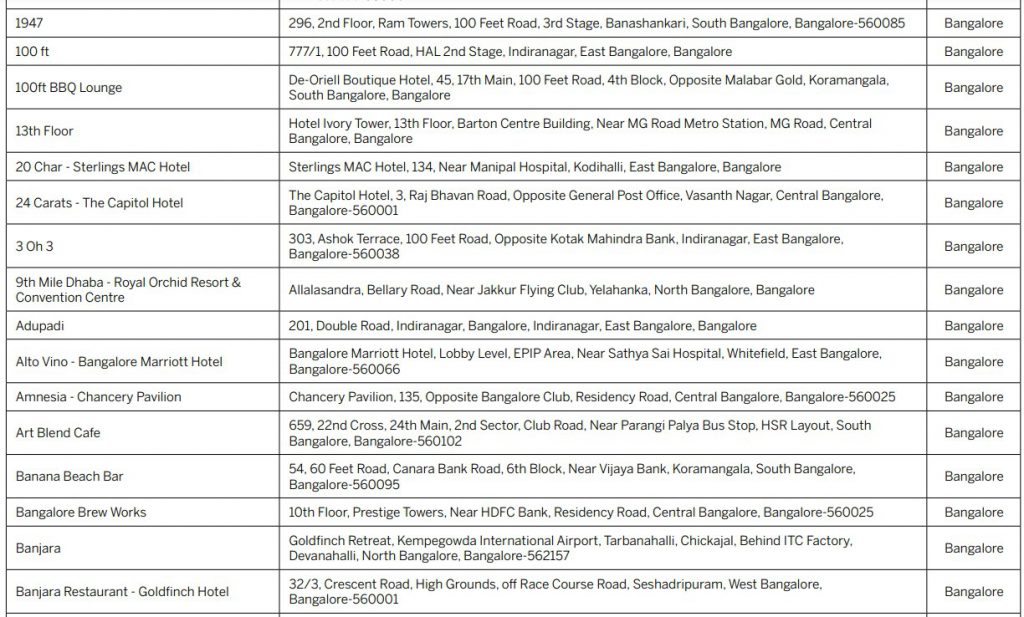 | | | |
|---|---|---|
| 1947 | 296, 2nd Floor, Ram Towers, 100 Feet Road, 3rd Stage, Banashankari, South Bangalore, Bangalore-560085 | Bangalore |
| 100 ft | 777/1, 100 Feet Road, HAL 2nd Stage, Indiranagar, East Bangalore, Bangalore | Bangalore |
| 100ft BBQ Lounge | De-Oriell Boutique Hotel, 45, 17th Main, 100 Feet Road, 4th Block, Opposite Malabar Gold, Koramangala, South Bangalore, Bangalore | Bangalore |
| 13th Floor | Hotel Ivory Tower, 13th Floor, Barton Centre Building, Near MG Road Metro Station, MG Road, Central Bangalore, Bangalore | Bangalore |
| 20 Char - Sterlings MAC Hotel | Sterlings MAC Hotel, 134, Near Manipal Hospital, Kodihalli, East Bangalore, Bangalore | Bangalore |
| 24 Carats - The Capitol Hotel | The Capitol Hotel, 3, Raj Bhavan Road, Opposite General Post Office, Vasanth Nagar, Central Bangalore, Bangalore-560001 | Bangalore |
| 3 Oh 3 | 303, Ashok Terrace, 100 Feet Road, Opposite Kotak Mahindra Bank, Indiranagar, East Bangalore, Bangalore-560038 | Bangalore |
| 9th Mile Dhaba - Royal Orchid Resort & Convention Centre | Allalasandra, Bellary Road, Near Jakkur Flying Club, Yelahanka, North Bangalore, Bangalore | Bangalore |
| Adupadi | 201, Double Road, Indiranagar, Bangalore, Indiranagar, East Bangalore, Bangalore | Bangalore |
| Alto Vino - Bangalore Marriott Hotel | Bangalore Marriott Hotel, Lobby Level, EPIP Area, Near Sathya Sai Hospital, Whitefield, East Bangalore, Bangalore-560066 | Bangalore |
| Amnesia - Chancery Pavilion | Chancery Pavilion, 135, Opposite Bangalore Club, Residency Road, Central Bangalore, Bangalore-560025 | Bangalore |
| Art Blend Cafe | 659, 22nd Cross, 24th Main, 2nd Sector, Club Road, Near Parangi Palya Bus Stop, HSR Layout, South Bangalore, Bangalore-560102 | Bangalore |
| Banana Beach Bar | 54, 60 Feet Road, Canara Bank Road, 6th Block, Near Vijaya Bank, Koramangala, South Bangalore, Bangalore-560095 | Bangalore |
| Bangalore Brew Works | 10th Floor, Prestige Towers, Near HDFC Bank, Residency Road, Central Bangalore, Bangalore-560025 | Bangalore |
| Banjara | Goldfinch Retreat, Kempegowda International Airport, Tarbanahalli, Chickajal, Behind ITC Factory, Devanahalli, North Bangalore, Bangalore-562157 | Bangalore |
| Banjara Restaurant - Goldfinch Hotel | 32/3, Crescent Road, High Grounds, off Race Course Road, Seshadripuram, West Bangalore, Bangalore-560001 | Bangalore |